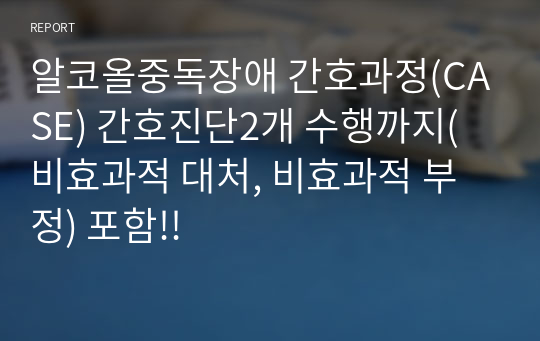 REPORT

알코올중독장애 간호과정(CASE) 간호진단2개 수행까지(비효과적 대처, 비효과적 부정) 포함!!